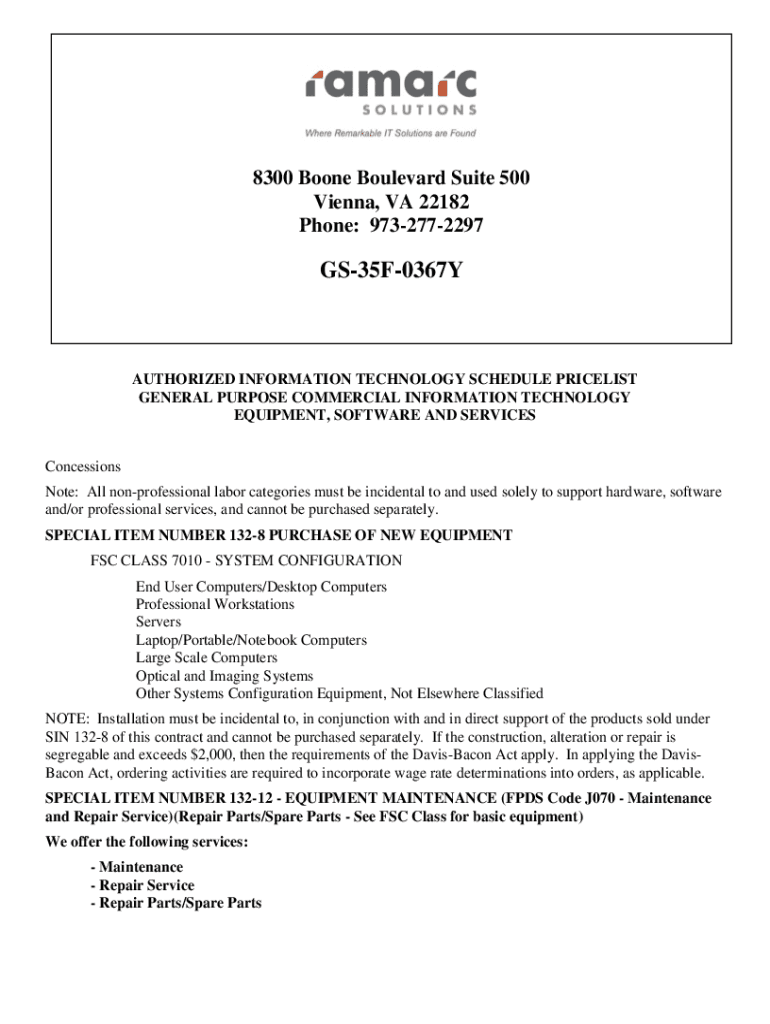 ramarc
SOLUTIONS
Where Remarkable IT Solutions are Found

8300 Boone Boulevard Suite 500
Vienna, VA 22182
Phone: 973-277-2297

GS-35F-0367Y

AUTHORIZED INFORMATION TECHNOLOGY SCHEDULE PRICELIST
GENERAL PURPOSE COMMERCIAL INFORMATION TECHNOLOGY
EQUIPMENT, SOFTWARE AND SERVICES

Concessions

Note: All non-professional labor categories must be incidental to and used solely to support hardware, software and/or professional services, and cannot be purchased separately.

SPECIAL ITEM NUMBER 132-8 PURCHASE OF NEW EQUIPMENT

FSC CLASS 7010 - SYSTEM CONFIGURATION

End User Computers/Desktop Computers
Professional Workstations
Servers
Laptop/Portable/Notebook Computers
Large Scale Computers
Optical and Imaging Systems
Other Systems Configuration Equipment, Not Elsewhere Classified

NOTE: Installation must be incidental to, in conjunction with and in direct support of the products sold under SIN 132-8 of this contract and cannot be purchased separately. If the construction, alteration or repair is segregable and exceeds $2,000, then the requirements of the Davis-Bacon Act apply. In applying the Davis-Bacon Act, ordering activities are required to incorporate wage rate determinations into orders, as applicable.

SPECIAL ITEM NUMBER 132-12 - EQUIPMENT MAINTENANCE (FPDS Code J070 - Maintenance and Repair Service)(Repair Parts/Spare Parts - See FSC Class for basic equipment)

We offer the following services:

- Maintenance
- Repair Service
- Repair Parts/Spare Parts